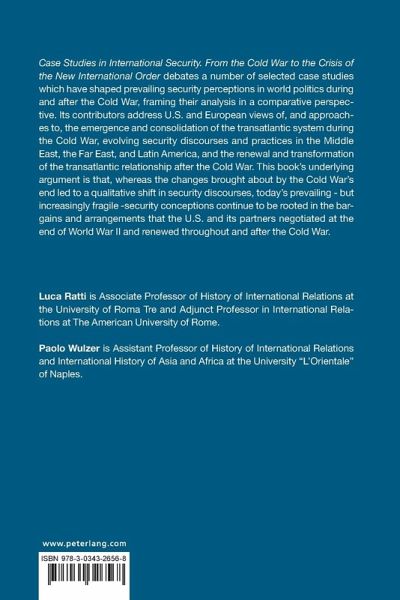 Case Studies in International Security. From the Cold War to the Crisis of the New International Order debates a number of selected case studies which have shaped prevailing security perceptions in world politics during and after the Cold War, framing their analysis in a comparative perspective. Its contributors address U.S. and European views of, and approaches to, the emergence and consolidation of the transatlantic system during the Cold War, evolving security discourses and practices in the Middle East, the Far East, and Latin America, and the renewal and transformation of the transatlantic relationship after the Cold War. This book's underlying argument is that, whereas the changes brought about by the Cold War's end led to a qualitative shift in security discourses, today's prevailing - but increasingly fragile -security conceptions continue to be rooted in the bargains and arrangements that the U.S. and its partners negotiated at the end of World War II and renewed throughout and after the Cold War.

Luca Ratti is Associate Professor of History of International Relations at the University of Roma Tre and Adjunct Professor in International Relations at The American University of Rome.

Paolo Wulzer is Assistant Professor of History of International Relations and International History of Asia and Africa at the University "L'Orientale" of Naples.

www.peterlang.com

ISBN 978-3-0343-2656-8